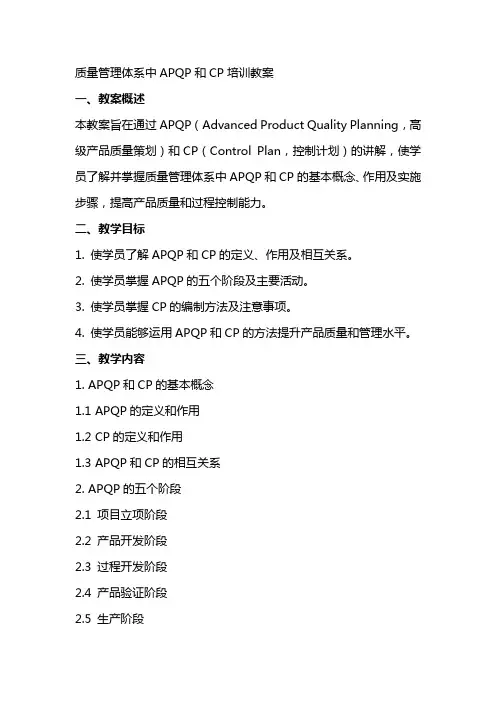 质量管理体系中 APQP 和 CP 培训教案

一、教案概述

本教案旨在通过 APQP（Advanced Product Quality Planning，高级产品质量策划）和 CP（Control Plan，控制计划）的讲解，使学员了解并掌握质量管理体系中 APQP 和 CP 的基本概念、作用及实施步骤，提高产品质量和过程控制能力。

二、教学目标

1. 使学员了解 APQP 和 CP 的定义、作用及相互关系。

2. 使学员掌握 APQP 的五个阶段及主要活动。

3. 使学员掌握 CP 的编制方法及注意事项。

4. 使学员能够运用 APQP 和 CP 的方法提升产品质量和管理水平。

三、教学内容

1. APQP 和 CP 的基本概念

1.1 APQP 的定义和作用

1.2 CP 的定义和作用

1.3 APQP 和 CP 的相互关系

2. APQP 的五个阶段

2.1 项目立项阶段

2.2 产品开发阶段

2.3 过程开发阶段

2.4 产品验证阶段

2.5 生产阶段